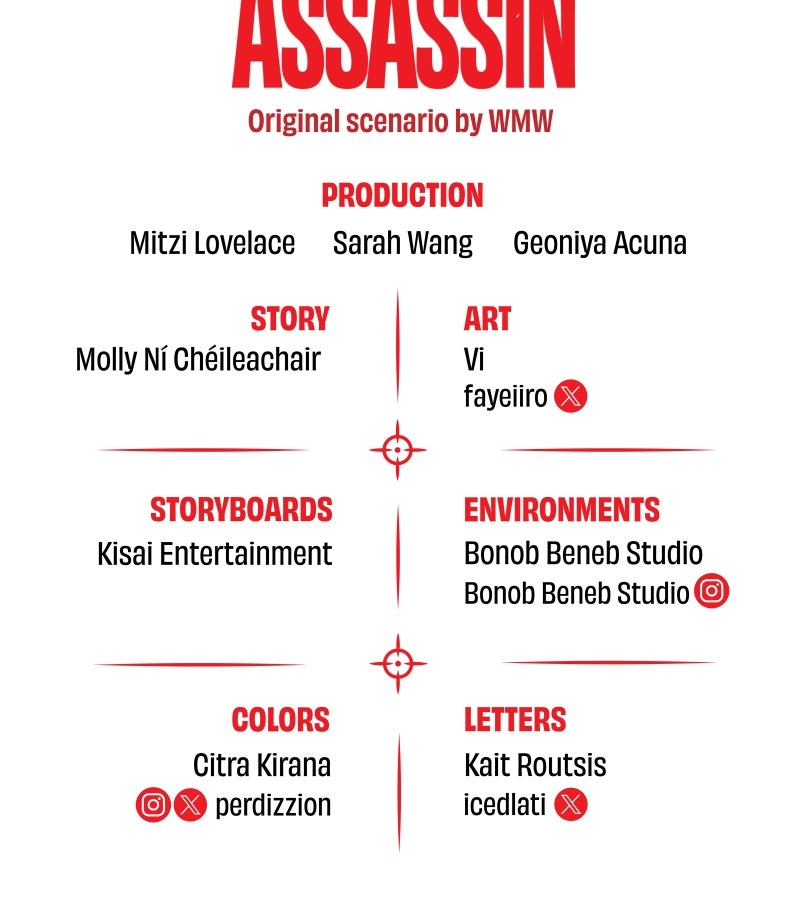 ASSASSIN
Original scenario by WMW

PRODUCTION
Mitzi Lovelace Sarah Wang Geoniya Acuna

STORY
Molly Ní Chéileachair

ART
Vi
fayeiiro

STORYBOARDS
Kisai Entertainment

ENVIRONMENTS
Bonob Beneb Studio
Bonob Beneb Studio

COLORS
Citra Kirana
perdizzion

LETTERS
Kait Routsis
icedlati